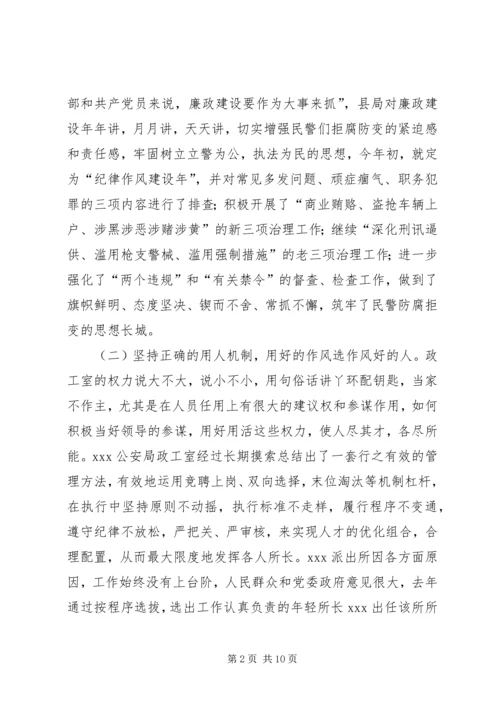 部和共产党员来说，廉政建设要作为大事来抓”，县局对廉政建设年年讲，月月讲，天天讲，切实增强民警们拒腐防变的紧迫感和责任感，牢固树立立警为公，执法为民的思想，今年初，就定为“纪律作风建设年”，并对常见多发问题、顽症痼气、职务犯罪的三项内容进行了排查；积极开展了“商业贿赂、盗抢车辆上户、涉黑涉恶涉赌涉黄”的新三项治理工作；继续“深化刑讯逼供、滥用枪支警械、滥用强制措施”的老三项治理工作；进一步强化了“两个违规”和“有关禁令”的督查、检查工作，做到了旗帜鲜明、态度坚决、锲而不舍、常抓不懈，筑牢了民警防腐拒变的思想长城。

（二）坚持正确的用人机制，用好的作风选作风好的人。政工室的权力说大不大，说小不小，用句俗话讲丫环配钥匙，当家不作主，尤其是在人员任用上有很大的建议权和参谋作用，如何积极当好领导的参谋，用好用活这些权力，使人尽其才，各尽所能。xxx 公安局政工室经过长期摸索总结出了一套行之有效的管理方法，有效地运用竞聘上岗、双向选择，末位淘汰等机制杠杆，在执行中坚持原则不动摇，执行标准不走样，履行程序不变通，遵守纪律不放松，严把关、严审核，来实现人才的优化组合，合理配置，从而最大限度地发挥各人所长。xxx 派出所因各方面原因，工作始终没有上台阶，人民群众和党委政府意见很大，去年通过按程序选拔，选出工作认真负责的年轻所长 xxx 出任该所所

第 2 页 共 10 页